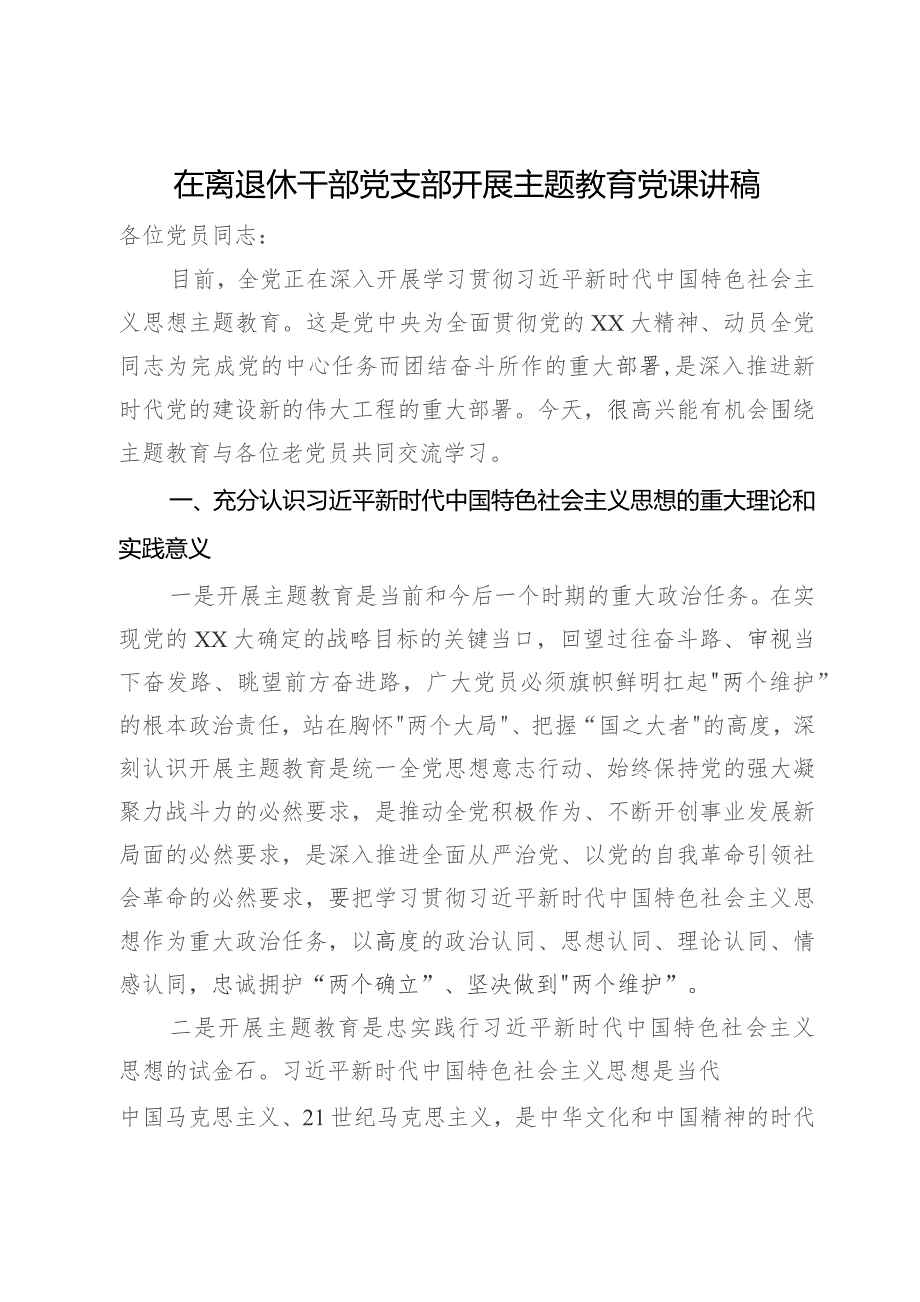 在离退休干部党支部开展主题教育党课讲稿

各位党员同志：

目前，全党正在深入开展学习贯彻习近平新时代中国特色社会主义思想主题教育。这是党中央为全面贯彻党的XX大精神、动员全党同志为完成党的中心任务而团结奋斗所作的重大部署，是深入推进新时代党的建设新的伟大工程的重大部署。今天，很高兴能有机会围绕主题教育与各位老党员共同交流学习。

一、充分认识习近平新时代中国特色社会主义思想的重大理论和实践意义

一是开展主题教育是当前和今后一个时期的重大政治任务。在实现党的XX大确定的战略目标的关键当口，回望过往奋斗路、审视当下奋发路、眺望前方奋进路，广大党员必须旗帜鲜明扛起"两个维护”的根本政治责任，站在胸怀"两个大局"、把握“国之大者"的高度，深刻认识开展主题教育是统一全党思想意志行动、始终保持党的强大凝聚力战斗力的必然要求，是推动全党积极作为、不断开创事业发展新局面的必然要求，是深入推进全面从严治党、以党的自我革命引领社会革命的必然要求，要把学习贯彻习近平新时代中国特色社会主义思想作为重大政治任务，以高度的政治认同、思想认同、理论认同、情感认同，忠诚拥护“两个确立”、坚决做到"两个维护”。

二是开展主题教育是忠实践行习近平新时代中国特色社会主义思想的试金石。习近平新时代中国特色社会主义思想是当代中国马克思主义、21世纪马克思主义，是中华文化和中国精神的时代